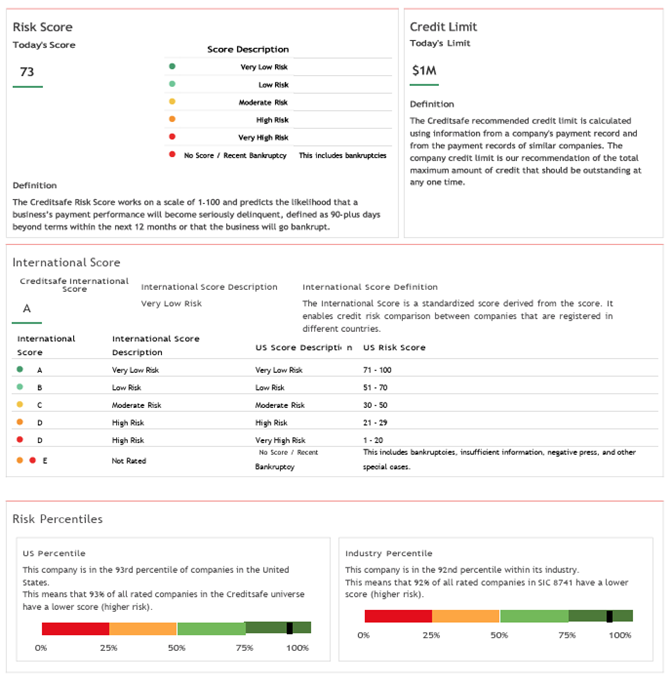 Risk Score

Today's Score

73

| Score Description | |
|---|---|
| Very Low Risk | |
| Low Risk | |
| Moderate Risk | |
| High Risk | |
| Very High Risk | |
| No Score / Recent Bankruptcy | This includes bankruptcies |

Definition

The Creditsafe Risk Score works on a scale of 1-100 and predicts the likelihood that a business's payment performance will become seriously delinquent, defined as 90-plus days beyond terms within the next 12 months or that the business will go bankrupt.

Credit Limit

Today's Limit

$1M

Definition

The Creditsafe recommended credit limit is calculated using information from a company's payment record and from the payment records of similar companies. The company credit limit is our recommendation of the total maximum amount of credit that should be outstanding at any one time.

International Score

Creditsafe International Score

A

International Score Description

Very Low Risk

International Score Definition

The International Score is a standardized score derived from the score. It enables credit risk comparison between companies that are registered in different countries.

| International Score | International Score Description | US Score Descripti n | US Risk Score |
|---|---|---|---|
| A | Very Low Risk | Very Low Risk | 71 - 100 |
| B | Low Risk | Low Risk | 51 - 70 |
| C | Moderate Risk | Moderate Risk | 30 - 50 |
| D | High Risk | High Risk | 21 - 29 |
| D | High Risk | Very High Risk | 1 - 20 |
| E | Not Rated | No Score / Recent Bankruptcy | This includes bankruptcies, insufficient information, negative press, and other special cases. |

Risk Percentiles

US Percentile

This company is in the 93rd percentile of companies in the United States.
This means that 93% of all rated companies in the Creditsafe universe have a lower score (higher risk).

0% 25% 50% 75% 100%

Industry Percentile

This company is in the 92nd percentile within its industry.
This means that 92% of all rated companies in SIC 8741 have a lower score (higher risk).

0% 25% 50% 75% 100%